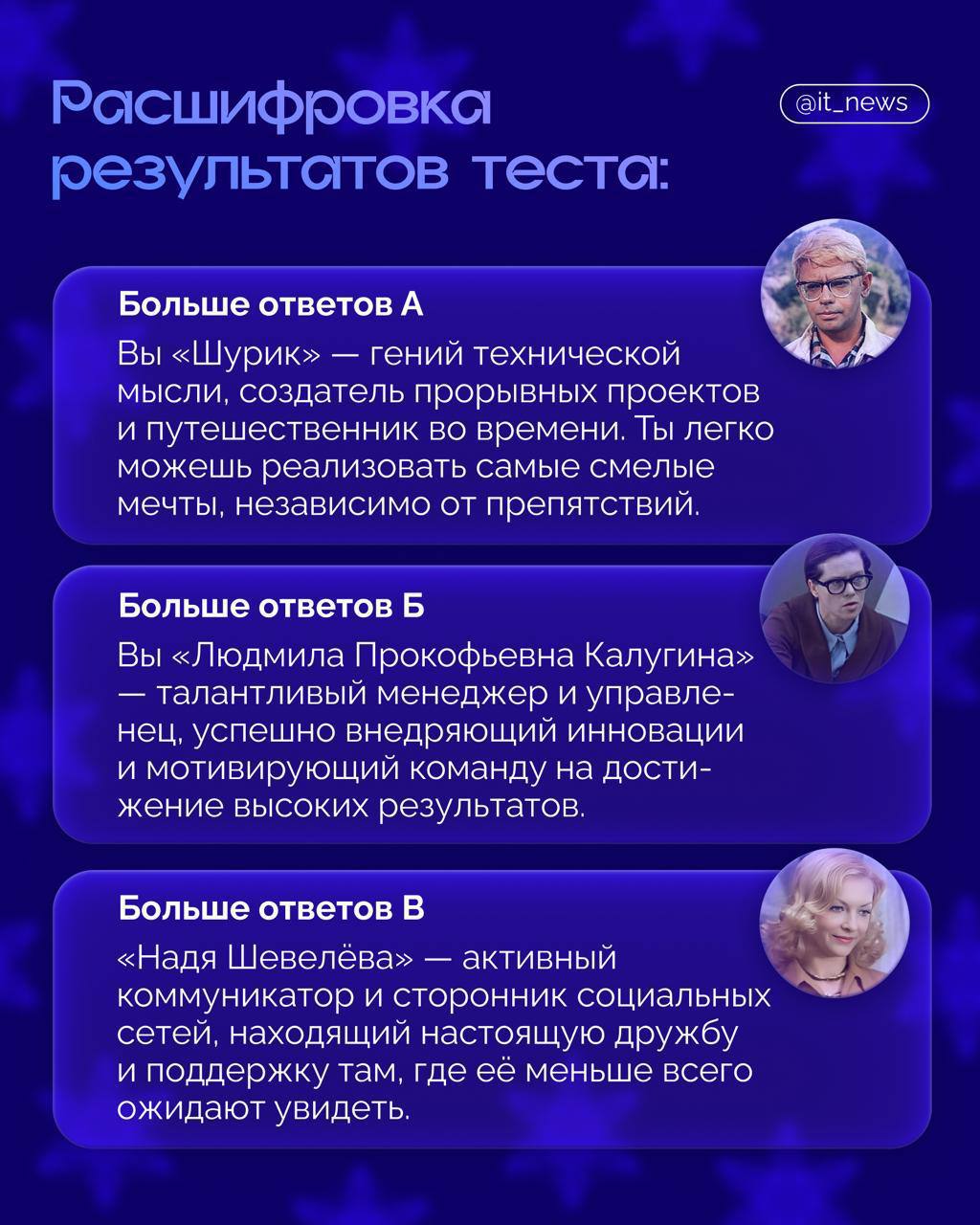 Расшифровка результатов теста:

@it_news

Больше ответов А

Вы «Шурик» — гений технической мысли, создатель прорывных проектов и путешественник во времени. Ты легко можешь реализовать самые смелые мечты, независимо от препятствий.

Больше ответов Б

Вы «Людмила Прокофьевна Калугина» — талантливый менеджер и управленец, успешно внедряющий инновации и мотивирующий команду на достижение высоких результатов.

Больше ответов В

«Надя Шевелёва» — активный коммуникатор и сторонник социальных сетей, находящий настоящую дружбу и поддержку там, где её меньше всего ожидают увидеть.